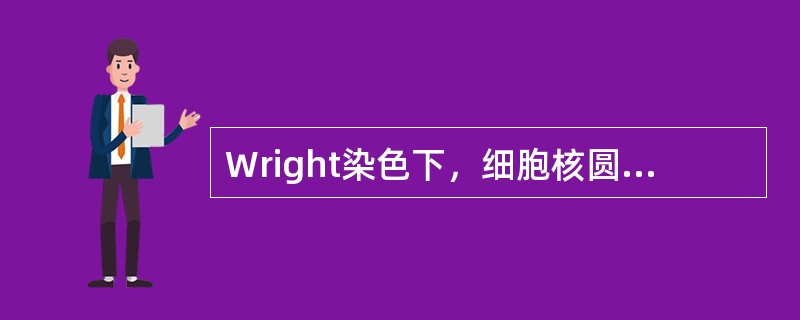 Wright染色下，细胞核圆...